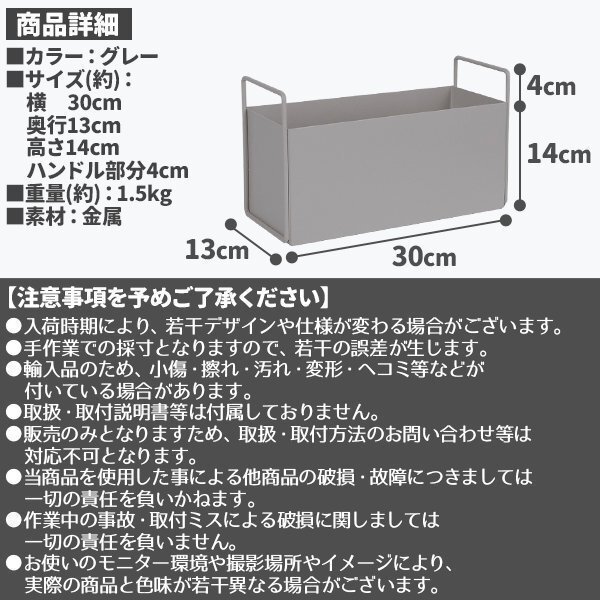 商品詳細

■カラー：グレー
■サイズ(約)：
横　30cm
奥行13cm
高さ14cm
ハンドル部分4cm
■重量(約)：1.5kg
■素材：金属

4cm
14cm
13cm
30cm

【注意事項を予めご了承ください】
●入荷時期により、若干デザインや仕様が変わる場合がございます。
●手作業での採寸となりますので、若干の誤差が生じます。
●輸入品のため、小傷・擦れ・汚れ・変形・ヘコミ等などが付いている場合があります。
●取扱・取付説明書等は付属しておりません。
●販売のみとなりますため、取扱・取付方法のお問い合わせ等は対応不可となります。
●当商品を使用した事による他商品の破損・故障につきましては一切の責任を負いかねます。
●作業中の事故・取付ミスによる破損に関しましては一切の責任を負いません。
●お使いのモニター環境や撮影場所やイメージにより、実際の商品と色味が若干異なる場合がございます。